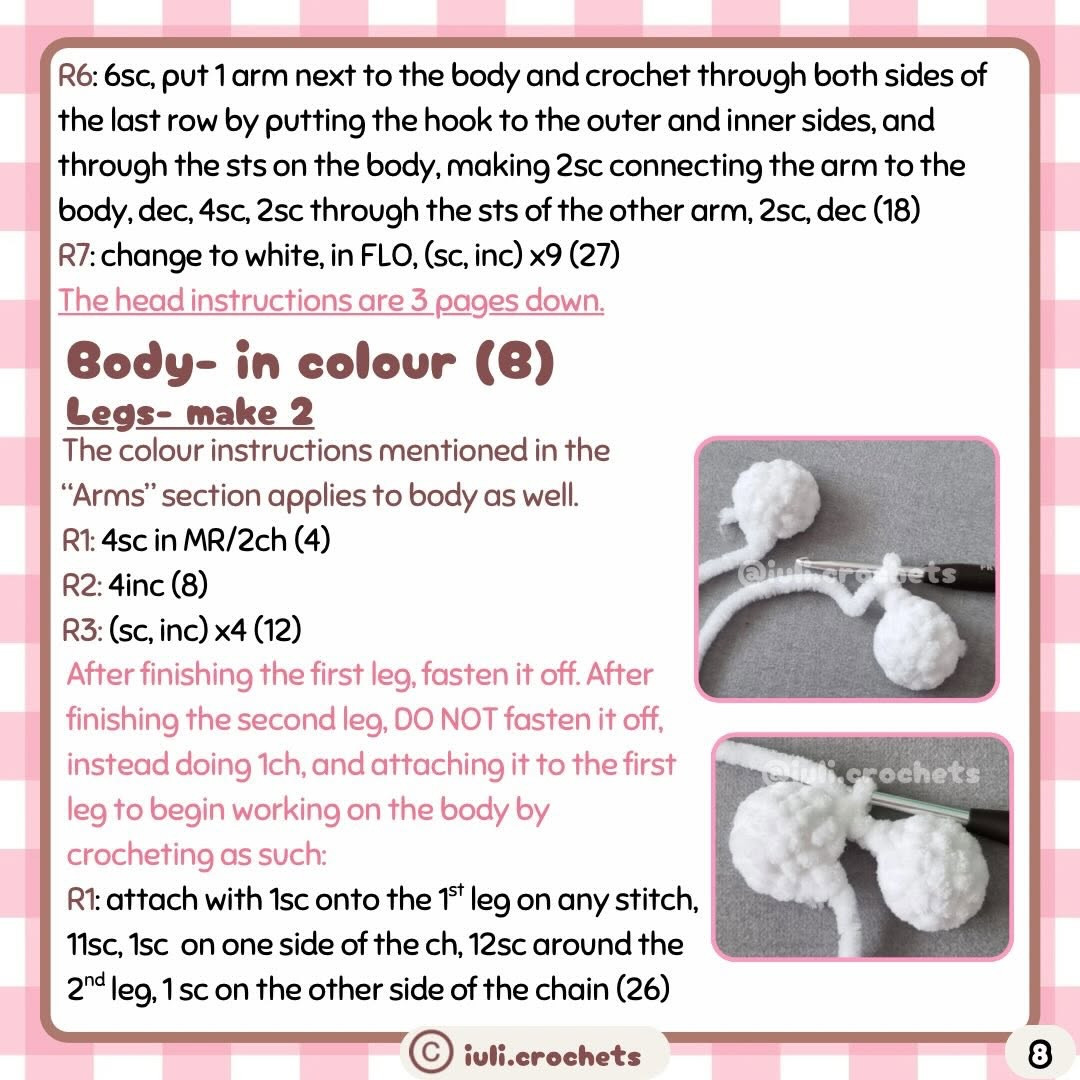 R6: 6sc, put 1 arm next to the body and crochet through both sides of the last row by putting the hook to the outer and inner sides, and through the sts on the body, making 2sc connecting the arm to the body, dec, 4sc, 2sc through the sts of the other arm, 2sc, dec (18)
R7: change to white, in FLO, (sc, inc) x9 (27)
The head instructions are 3 pages down.

Body- in colour (8)
Legs- make 2
The colour instructions mentioned in the "Arms" section applies to body as well.
R1: 4sc in MR/2ch (4)
R2: 4inc (8)
R3: (sc, inc) x4 (12)
After finishing the first leg, fasten it off. After finishing the second leg, DO NOT fasten it off, instead doing 1ch, and attaching it to the first leg to begin working on the body by crocheting as such:
R1: attach with 1sc onto the 1$^{st}$ leg on any stitch, 11sc, 1sc on one side of the ch, 12sc around the 2$^{nd}$ leg, 1 sc on the other side of the chain (26)

@iuli.crochets
@iuli.crochets

© iuli.crochets
8